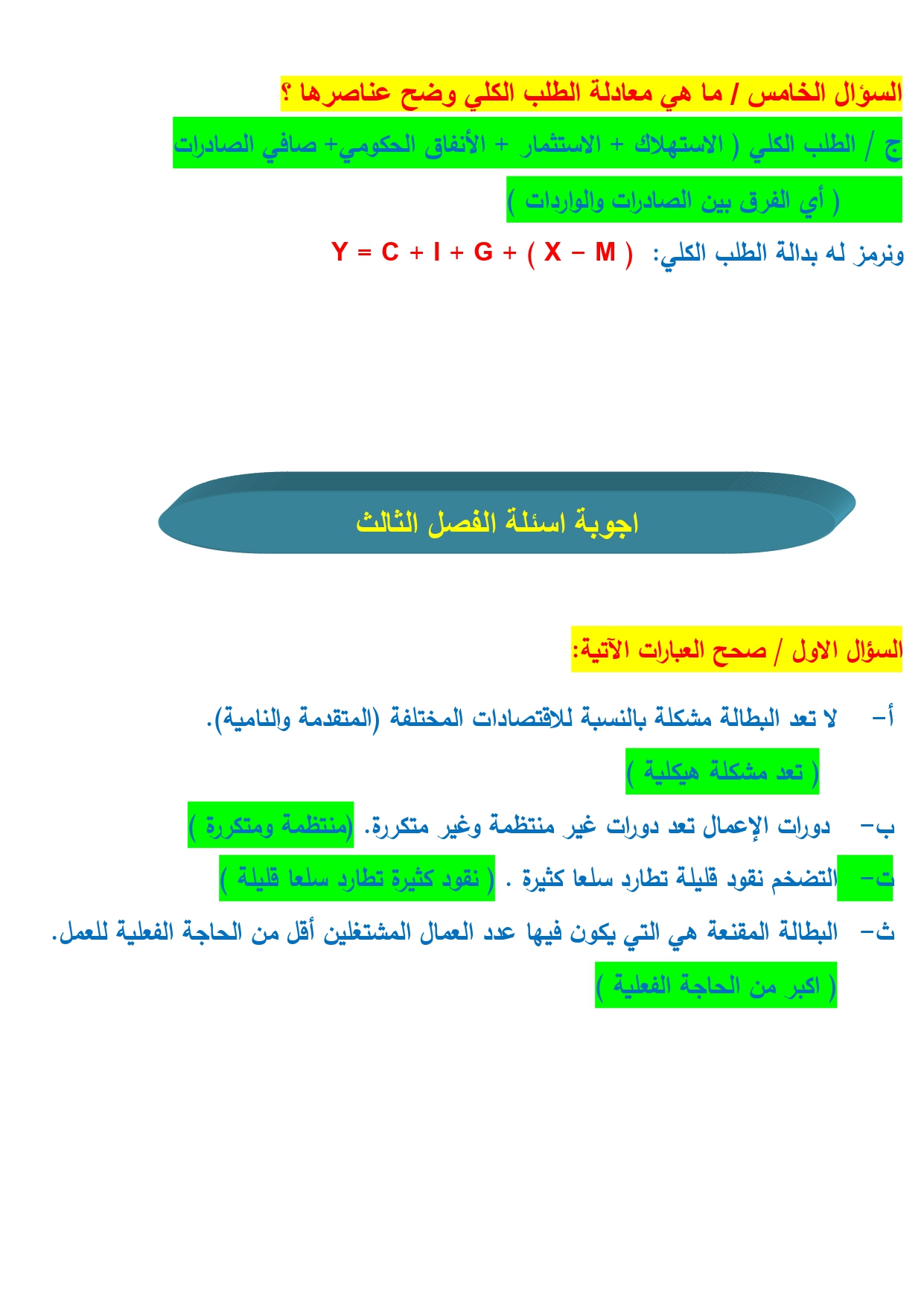 السؤال الخامس / ما هي معادلة الطلب الكلي وضح عناصرها ؟

ج / الطلب الكلي ( الاستهلاك + الاستثمار + الأنفاق الحكومي+ صافي الصادرات ( أي الفرق بين الصادرات والواردات )

ونرمز له بدالة الطلب الكلي: $Y = C + I + G + ( X - M )$

اجوبة اسئلة الفصل الثالث

السؤال الاول / صحح العبارات الآتية:

أ- لا تعد البطالة مشكلة بالنسبة للاقتصادات المختلفة (المتقدمة والنامية). ( تعد مشكلة هيكلية )

ب- دورات الإعمال تعد دورات غير منتظمة وغير متكررة. (منتظمة ومتكررة )

ت- التضخم نقود قليلة تطارد سلعا كثيرة . ( نقود كثيرة تطارد سلعا قليلة )

ث- البطالة المقنعة هي التي يكون فيها عدد العمال المشتغلين أقل من الحاجة الفعلية للعمل. ( اكبر من الحاجة الفعلية )